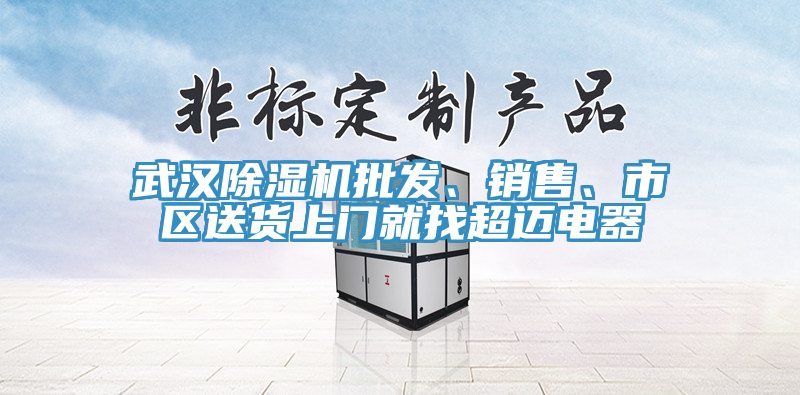 非标定制产品

武汉除湿机批发、销售、市区送货上门就找超迈电器